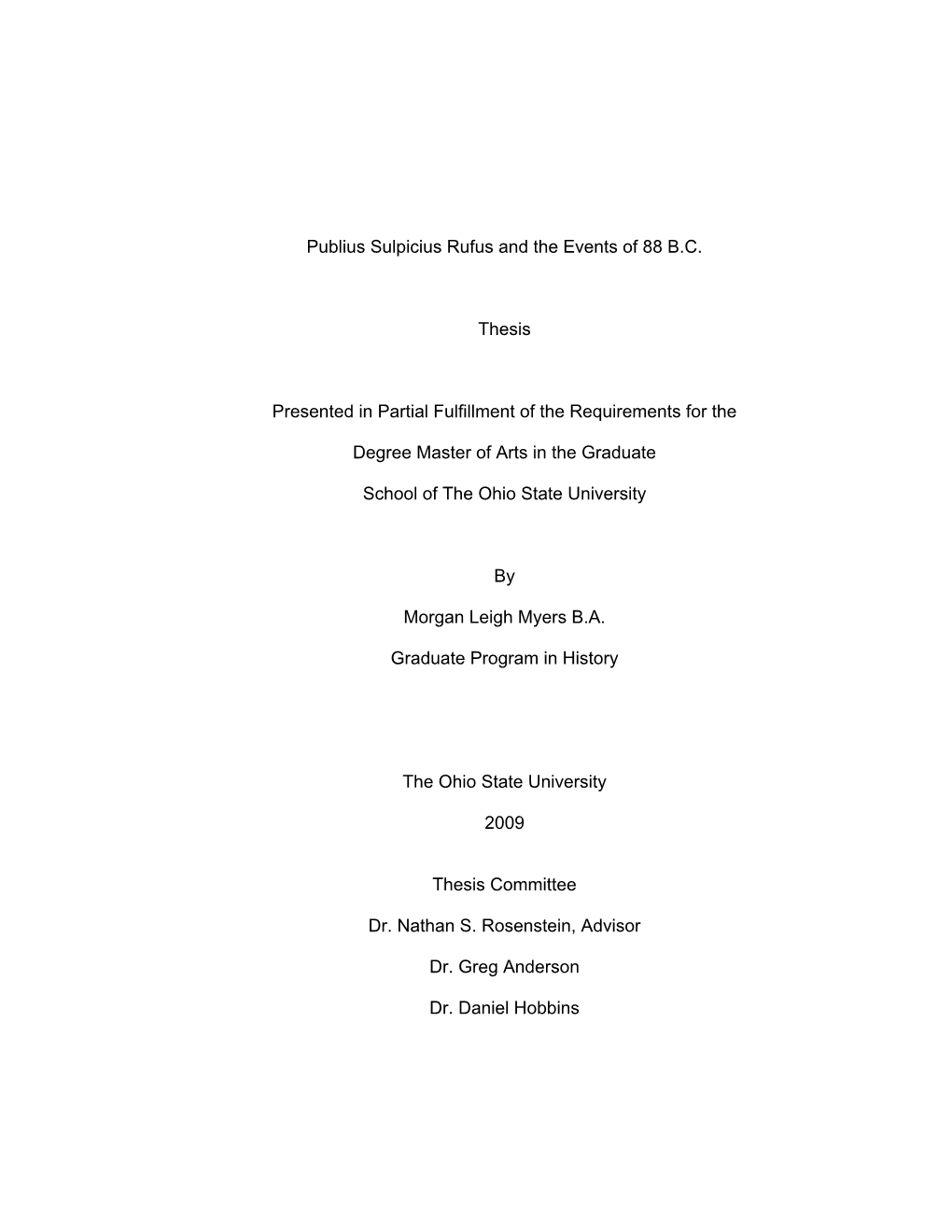 Publius Sulpicius Rufus and the Events of 88 B.C.

Thesis

Presented in Partial Fulfillment of the Requirements for the Degree Master of Arts in the Graduate School of The Ohio State University

By

Morgan Leigh Myers B.A.

Graduate Program in History

The Ohio State University

2009

Thesis Committee

Dr. Nathan S. Rosenstein, Advisor

Dr. Greg Anderson

Dr. Daniel Hobbins